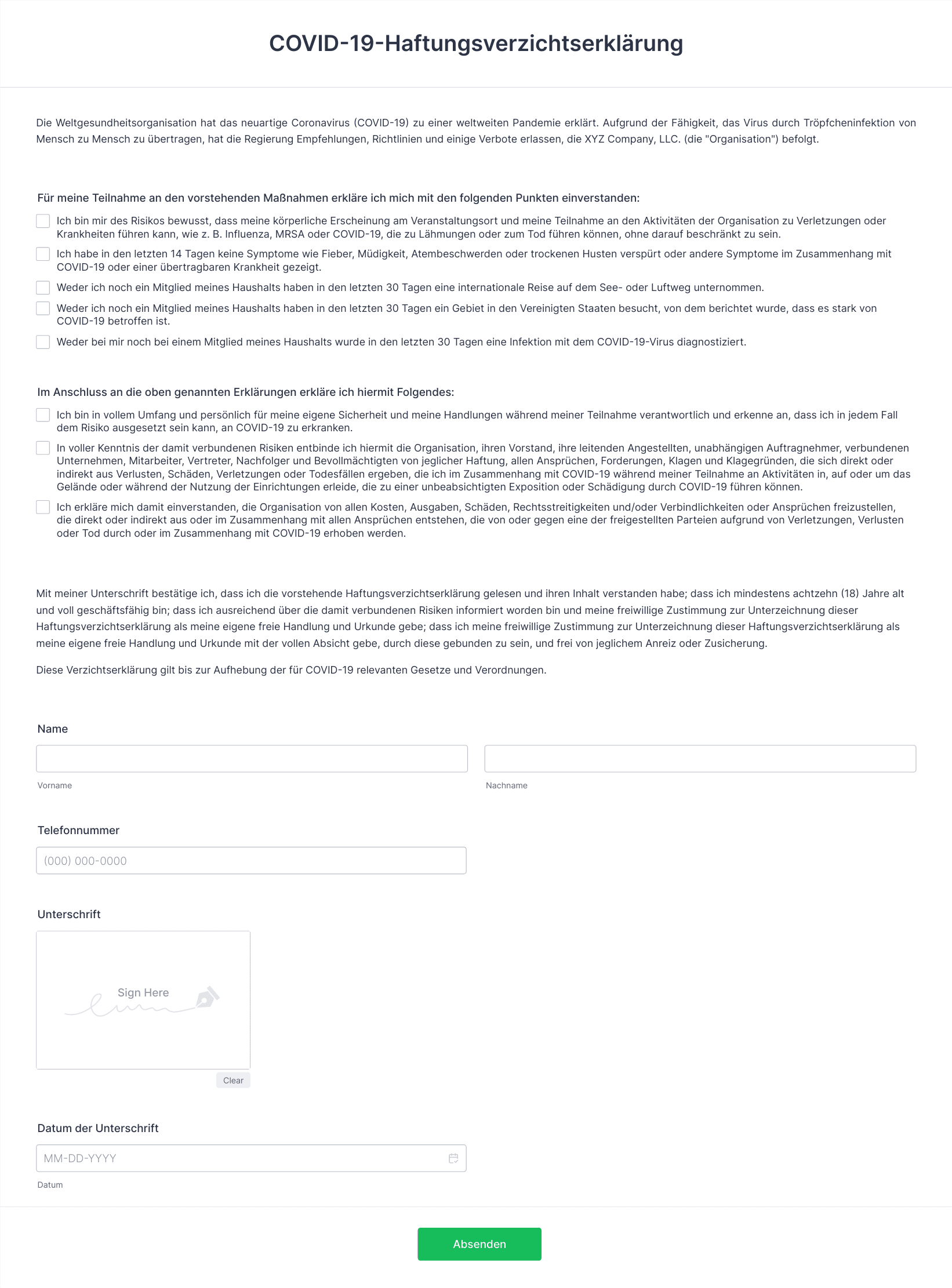 COVID-19-Haftungsverzichtserklärung

Die Weltgesundheitsorganisation hat das neuartige Coronavirus (COVID-19) zu einer weltweiten Pandemie erklärt. Aufgrund der Fähigkeit, das Virus durch Tröpfcheninfektion von Mensch zu Mensch zu übertragen, hat die Regierung Empfehlungen, Richtlinien und einige Verbote erlassen, die XYZ Company, LLC. (die "Organisation") befolgt.

Für meine Teilnahme an den vorstehenden Maßnahmen erkläre ich mich mit den folgenden Punkten einverstanden:

Ich bin mir des Risikos bewusst, dass meine körperliche Erscheinung am Veranstaltungsort und meine Teilnahme an den Aktivitäten der Organisation zu Verletzungen oder Krankheiten führen kann, wie z. B. Influenza, MRSA oder COVID-19, die zu Lähmungen oder zum Tod führen können, ohne darauf beschränkt zu sein.

Ich habe in den letzten 14 Tagen keine Symptome wie Fieber, Müdigkeit, Atembeschwerden oder trockenen Husten verspürt oder andere Symptome im Zusammenhang mit COVID-19 oder einer übertragbaren Krankheit gezeigt.

Weder ich noch ein Mitglied meines Haushalts haben in den letzten 30 Tagen eine internationale Reise auf dem See- oder Luftweg unternommen.

Weder ich noch ein Mitglied meines Haushalts haben in den letzten 30 Tagen ein Gebiet in den Vereinigten Staaten besucht, von dem berichtet wurde, dass es stark von COVID-19 betroffen ist.

Weder bei mir noch bei einem Mitglied meines Haushalts wurde in den letzten 30 Tagen eine Infektion mit dem COVID-19-Virus diagnostiziert.

Im Anschluss an die oben genannten Erklärungen erkläre ich hiermit Folgendes:

Ich bin in vollem Umfang und persönlich für meine eigene Sicherheit und meine Handlungen während meiner Teilnahme verantwortlich und erkenne an, dass ich in jedem Fall dem Risiko ausgesetzt sein kann, an COVID-19 zu erkranken.

In voller Kenntnis der damit verbundenen Risiken entbinde ich hiermit die Organisation, ihren Vorstand, ihre leitenden Angestellten, unabhängigen Auftragnehmer, verbundenen Unternehmen, Mitarbeiter, Vertreter, Nachfolger und Bevollmächtigten von jeglicher Haftung, allen Ansprüchen, Forderungen, Klagen und Klagegründen, die sich direkt oder indirekt aus Verlusten, Schäden, Verletzungen oder Todesfällen ergeben, die ich im Zusammenhang mit COVID-19 während meiner Teilnahme an Aktivitäten in, auf oder um das Gelände oder während der Nutzung der Einrichtungen erleide, die zu einer unbeabsichtigten Exposition oder Schädigung durch COVID-19 führen können.

Ich erkläre mich damit einverstanden, die Organisation von allen Kosten, Ausgaben, Schäden, Rechtsstreitigkeiten und/oder Verbindlichkeiten oder Ansprüchen freizustellen, die direkt oder indirekt aus oder im Zusammenhang mit allen Ansprüchen entstehen, die von oder gegen eine der freigestellten Parteien aufgrund von Verletzungen, Verlusten oder Tod durch oder im Zusammenhang mit COVID-19 erhoben werden.

Mit meiner Unterschrift bestätige ich, dass ich die vorstehende Haftungsverzichtserklärung gelesen und ihren Inhalt verstanden habe; dass ich mindestens achtzehn (18) Jahre alt und voll geschäftsfähig bin; dass ich ausreichend über die damit verbundenen Risiken informiert worden bin und meine freiwillige Zustimmung zur Unterzeichnung dieser Haftungsverzichtserklärung als meine eigene freie Handlung und Urkunde gebe; dass ich meine freiwillige Zustimmung zur Unterzeichnung dieser Haftungsverzichtserklärung als meine eigene freie Handlung und Urkunde mit der vollen Absicht gebe, durch diese gebunden zu sein, und frei von jeglichem Anreiz oder Zusicherung.

Diese Verzichtserklärung gilt bis zur Aufhebung der für COVID-19 relevanten Gesetze und Verordnungen.

Name

Vorname

Nachname

Telefonnummer

(000) 000-0000

Unterschrift

Sign Here

Clear

Datum der Unterschrift

MM-DD-YYYY

Datum

Absenden